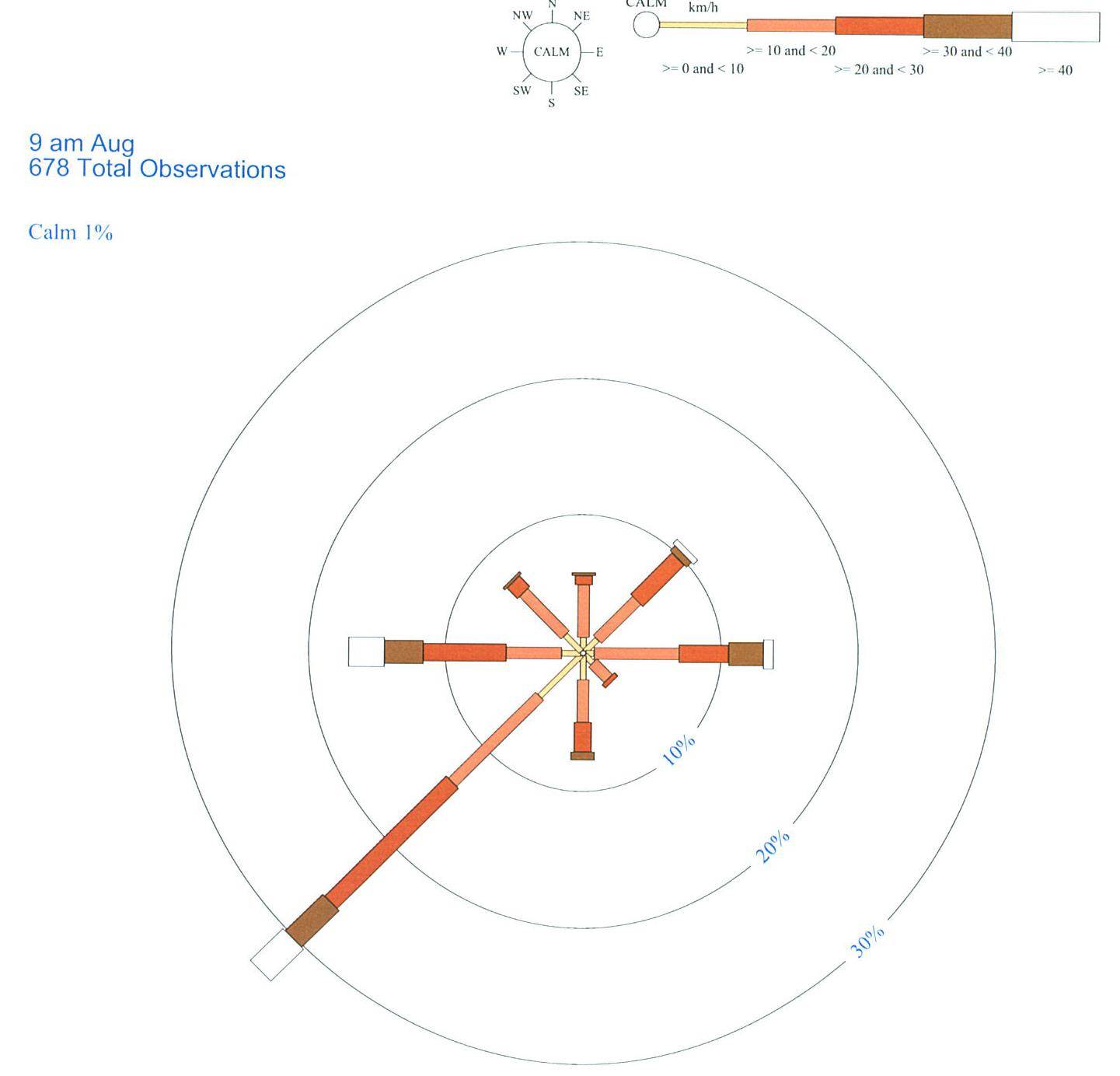 N
NW
NE
W
CALM
E
SW
SE
S

CALM
km/h
>= 10 and < 20
>= 30 and < 40
>= 0 and < 10
>= 20 and < 30
>= 40

9 am Aug
678 Total Observations

Calm 1%

10%
20%
30%